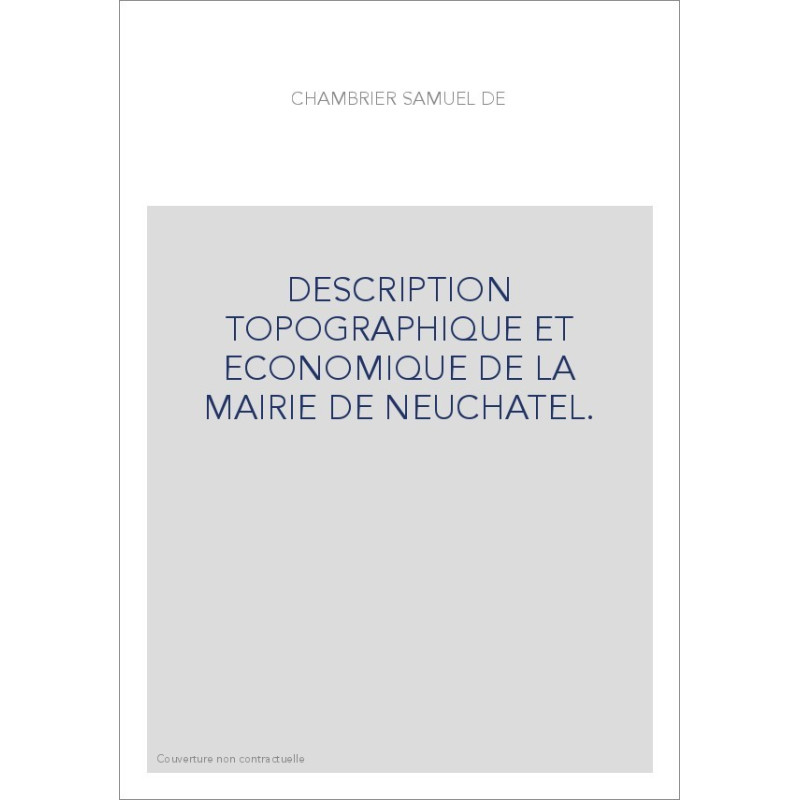 CHAMBRIER SAMUEL DE

DESCRIPTION TOPOGRAPHIQUE ET ECONOMIQUE DE LA MAIRIE DE NEUCHATEL.

Couverture non contractuelle